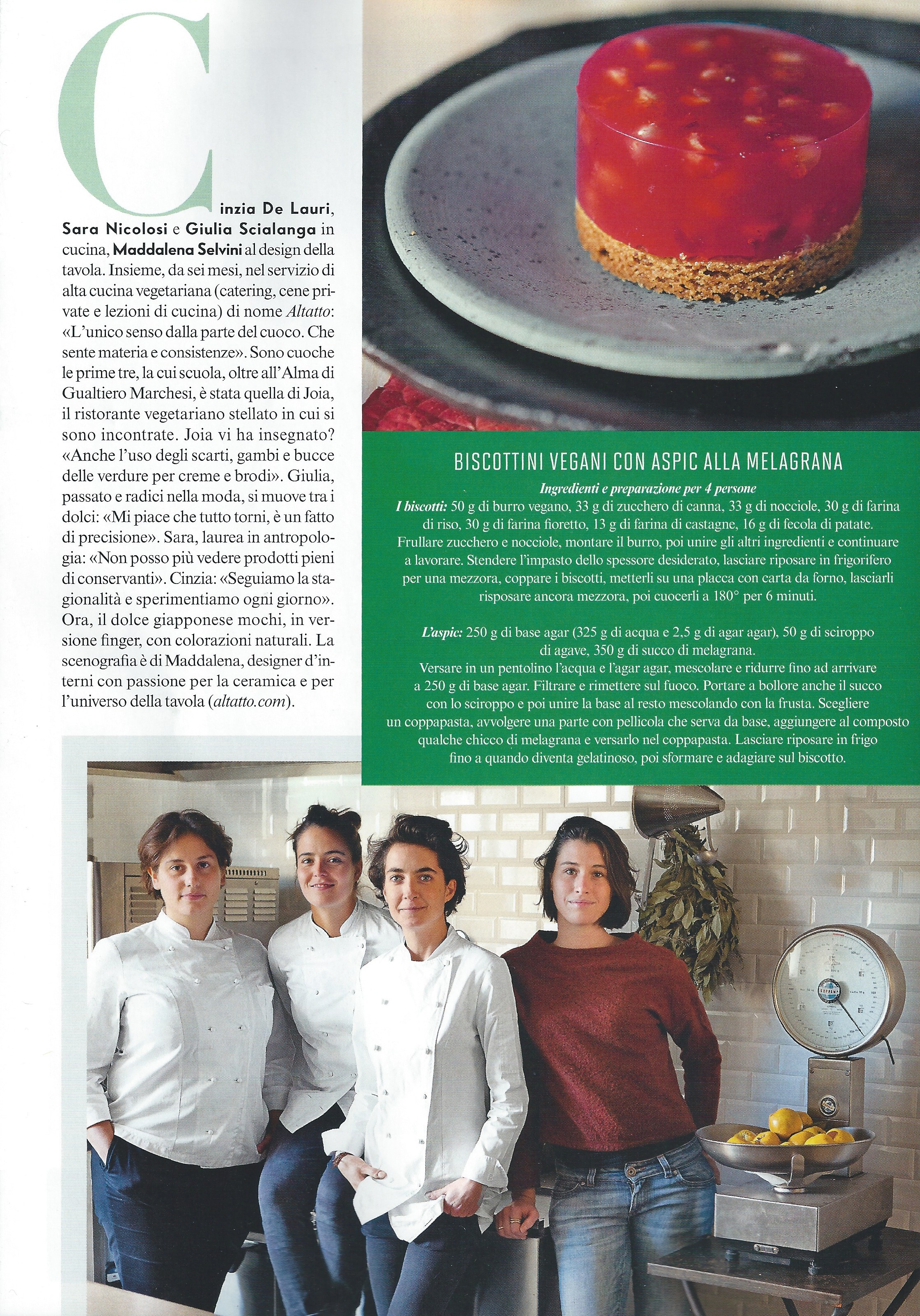 Cinzia De Lauri, Sara Nicolosi e Giulia Scialanga in cucina, Maddalena Selvini al design della tavola. Insieme, da sei mesi, nel servizio di alta cucina vegetariana (catering, cene private e lezioni di cucina) di nome Altatto: «L'unico senso dalla parte del cuoco. Che sente materia e consistenze». Sono cuoche le prime tre, la cui scuola, oltre all'Alma di Gualtiero Marchesi, è stata quella di Joia, il ristorante vegetariano stellato in cui si sono incontrate. Joia vi ha insegnato? «Anche l'uso degli scarti, gambi e bucce delle verdure per creme e brodi». Giulia, passato e radici nella moda, si muove tra i dolci: «Mi piace che tutto torni, è un fatto di precisione». Sara, laurea in antropologia: «Non posso più vedere prodotti pieni di conservanti». Cinzia: «Seguiamo la stagionalità e sperimentiamo ogni giorno». Ora, il dolce giapponese mochi, in versione finger, con colorazioni naturali. La scenografia è di Maddalena, designer d'interni con passione per la ceramica e per l'universo della tavola (altatto.com).

BISCOTTINI VEGANI CON ASPIC ALLA MELAGRANA

Ingredienti e preparazione per 4 persone

I biscotti: 50 g di burro vegano, 33 g di zucchero di canna, 33 g di nocciole, 30 g di farina di riso, 30 g di farina fioretto, 13 g di farina di castagne, 16 g di fecola di patate. Frullare zucchero e nocciole, montare il burro, poi unire gli altri ingredienti e continuare a lavorare. Stendere l'impasto dello spessore desiderato, lasciare riposare in frigorifero per una mezzora, coppare i biscotti, metterli su una placca con carta da forno, lasciarli risposare ancora mezzora, poi cuocerli a 180° per 6 minuti.

L'aspic: 250 g di base agar (325 g di acqua e 2,5 g di agar agar), 50 g di sciroppo di agave, 350 g di succo di melagrana.
Versare in un pentolino l'acqua e l'agar agar, mescolare e ridurre fino ad arrivare a 250 g di base agar. Filtrare e rimettere sul fuoco. Portare a bollore anche il succo con lo sciroppo e poi unire la base al resto mescolando con la frusta. Scegliere un coppapasta, avvolgere una parte con pellicola che serva da base, aggiungere al composto qualche chicco di melagrana e versarlo nel coppapasta. Lasciare riposare in frigo fino a quando diventa gelatinoso, poi sformare e adagiare sul biscotto.